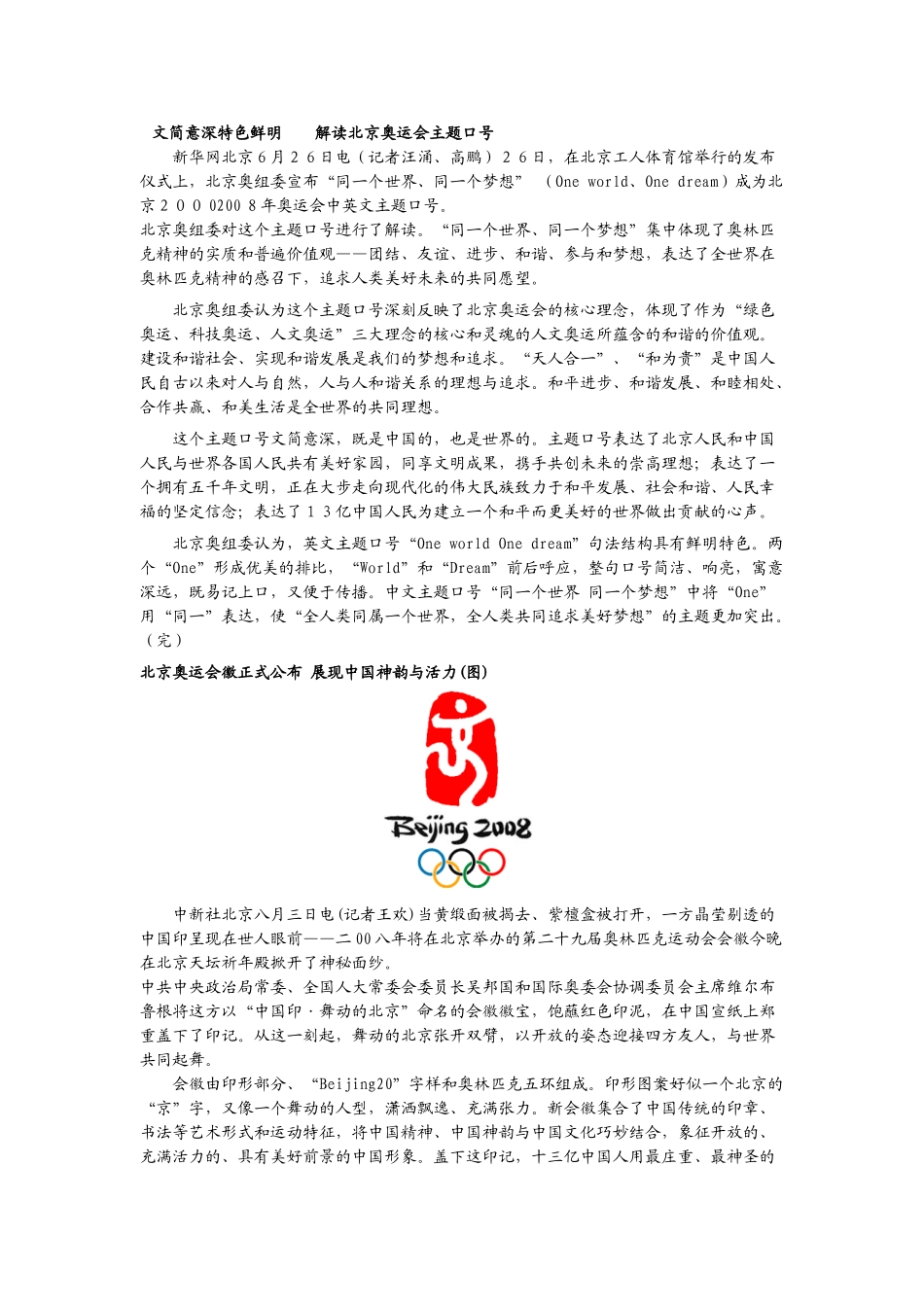 文简意深特色鲜明　　解读北京奥运会主题口号

新华网北京６月２６日电（记者汪涌、高鹏）２６日，在北京工人体育馆举行的发布仪式上，北京奥组委宣布“同一个世界、同一个梦想”（One world、One dream）成为北京２００0200８年奥运会中英文主题口号。

北京奥组委对这个主题口号进行了解读。“同一个世界、同一个梦想”集中体现了奥林匹克精神的实质和普遍价值观——团结、友谊、进步、和谐、参与和梦想，表达了全世界在奥林匹克精神的感召下，追求人类美好未来的共同愿望。

北京奥组委认为这个主题口号深刻反映了北京奥运会的核心理念，体现了作为“绿色奥运、科技奥运、人文奥运”三大理念的核心和灵魂的人文奥运所蕴含的和谐的价值观。建设和谐社会、实现和谐发展是我们的梦想和追求。“天人合一”、“和为贵”是中国人民自古以来对人与自然，人与人和谐关系的理想与追求。和平进步、和谐发展、和睦相处、合作共赢、和美生活是全世界的共同理想。

这个主题口号文简意深，既是中国的，也是世界的。主题口号表达了北京人民和中国人民与世界各国人民共有美好家园，同享文明成果，携手共创未来的崇高理想；表达了一个拥有五千年文明，正在大步走向现代化的伟大民族致力于和平发展、社会和谐、人民幸福的坚定信念；表达了１３亿中国人民为建立一个和平而更美好的世界做出贡献的心声。

北京奥组委认为，英文主题口号“One world One dream”句法结构具有鲜明特色。两个“One”形成优美的排比，“World”和“Dream”前后呼应，整句口号简洁、响亮，寓意深远，既易记上口，又便于传播。中文主题口号“同一个世界 同一个梦想”中将“One”用“同一”表达，使“全人类同属一个世界，全人类共同追求美好梦想”的主题更加突出。（完）

北京奥运会徽正式公布 展现中国神韵与活力(图)

Beijing 2008

中新社北京八月三日电(记者王欢)当黄缎面被揭去、紫檀盒被打开，一方晶莹剔透的中国印呈现在世人眼前——二００八年将在北京举办的第二十九届奥林匹克运动会会徽今晚在北京天坛祈年殿掀开了神秘面纱。

中共中央政治局常委、全国人大常委会委员长吴邦国和国际奥委会协调委员会主席维尔布鲁根将这方以“中国印·舞动的北京”命名的会徽徽宝，饱蘸红色印泥，在中国宣纸上郑重盖下了印记。从这一刻起，舞动的北京张开双臂，以开放的姿态迎接四方友人，与世界共同起舞。

会徽由印形部分、“Beijing20”字样和奥林匹克五环组成。印形图案好似一个北京的“京”字，又像一个舞动的人型，潇洒飘逸、充满张力。新会徽集合了中国传统的印章、书法等艺术形式和运动特征，将中国精神、中国神韵与中国文化巧妙结合，象征开放的、充满活力的、具有美好前景的中国形象。盖下这印记，十三亿中国人用最庄重、最神圣的